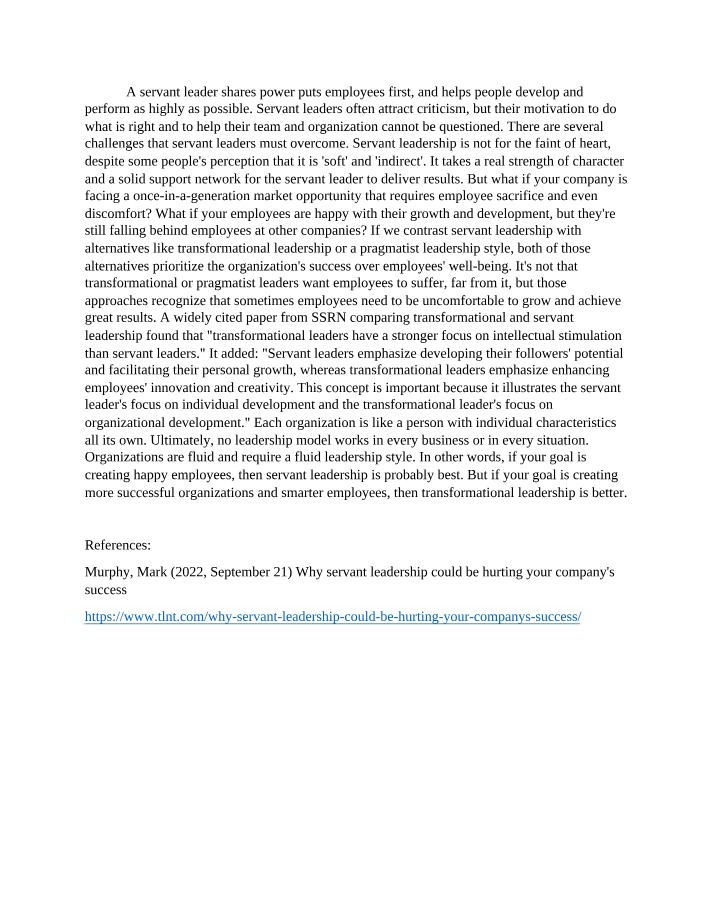 A servant leader shares power puts employees first, and helps people develop and perform as highly as possible. Servant leaders often attract criticism, but their motivation to do what is right and to help their team and organization cannot be questioned. There are several challenges that servant leaders must overcome. Servant leadership is not for the faint of heart, despite some people's perception that it is 'soft' and 'indirect'. It takes a real strength of character and a solid support network for the servant leader to deliver results. But what if your company is facing a once-in-a-generation market opportunity that requires employee sacrifice and even discomfort? What if your employees are happy with their growth and development, but they're still falling behind employees at other companies? If we contrast servant leadership with alternatives like transformational leadership or a pragmatist leadership style, both of those alternatives prioritize the organization's success over employees' well-being. It's not that transformational or pragmatist leaders want employees to suffer, far from it, but those approaches recognize that sometimes employees need to be uncomfortable to grow and achieve great results. A widely cited paper from SSRN comparing transformational and servant leadership found that "transformational leaders have a stronger focus on intellectual stimulation than servant leaders." It added: "Servant leaders emphasize developing their followers' potential and facilitating their personal growth, whereas transformational leaders emphasize enhancing employees' innovation and creativity. This concept is important because it illustrates the servant leader's focus on individual development and the transformational leader's focus on organizational development." Each organization is like a person with individual characteristics all its own. Ultimately, no leadership model works in every business or in every situation. Organizations are fluid and require a fluid leadership style. In other words, if your goal is creating happy employees, then servant leadership is probably best. But if your goal is creating more successful organizations and smarter employees, then transformational leadership is better.

References:

Murphy, Mark (2022, September 21) Why servant leadership could be hurting your company's success

https://www.tlnt.com/why-servant-leadership-could-be-hurting-your-companys-success/